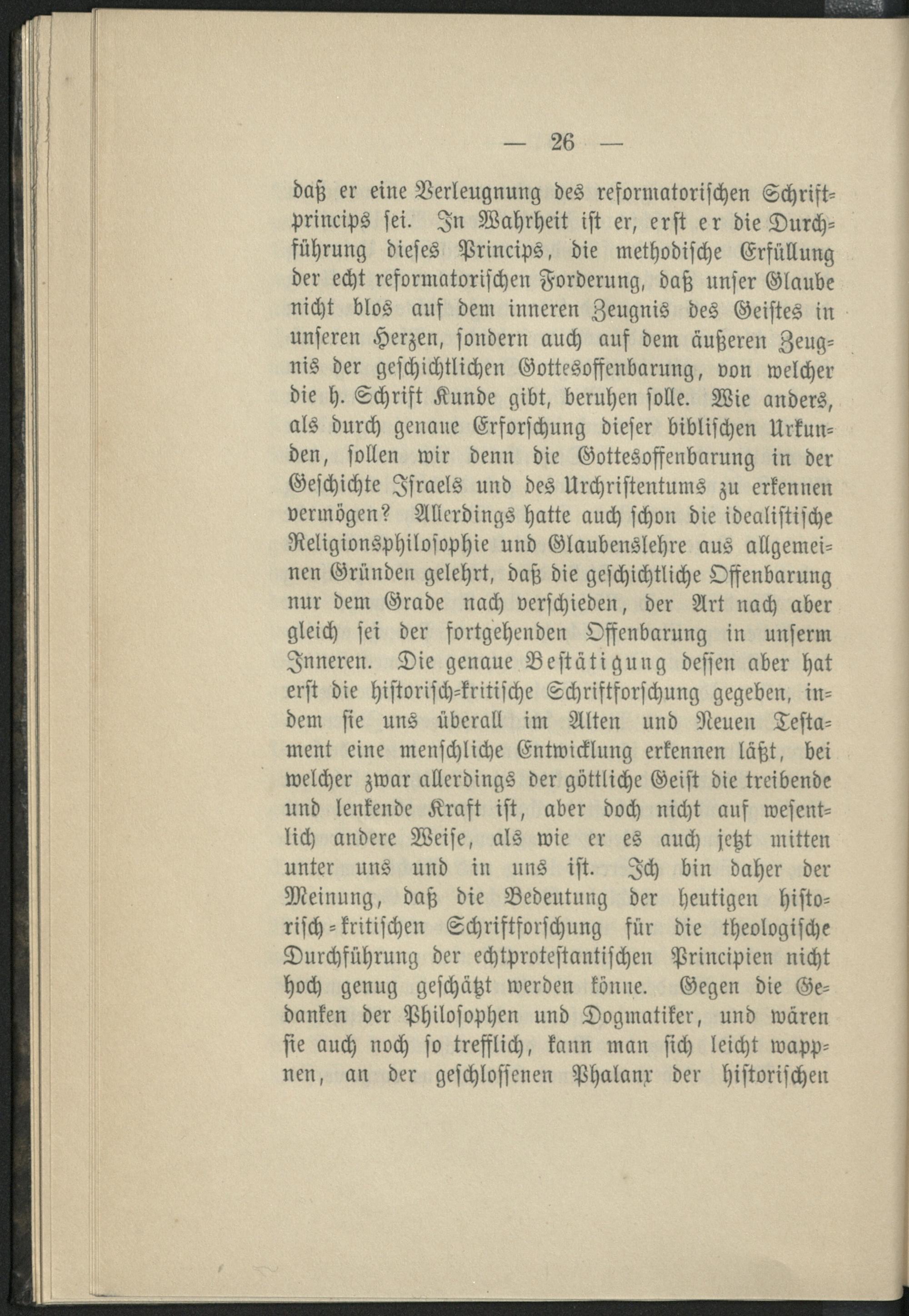 — 26 —

daß er eine Verleugnung des reformatorischen Schriftprincips sei. In Wahrheit ist er, erst er die Durchführung dieses Princips, die methodische Erfüllung der echt reformatorischen Forderung, daß unser Glaube nicht blos auf dem inneren Zeugnis des Geistes in unseren Herzen, sondern auch auf dem äußeren Zeugnis der geschichtlichen Gottesoffenbarung, von welcher die h. Schrift Kunde gibt, beruhen solle. Wie anders, als durch genaue Erforschung dieser biblischen Urkunden, sollen wir denn die Gottesoffenbarung in der Geschichte Israels und des Urchristentums zu erkennen vermögen? Allerdings hatte auch schon die idealistische Religionsphilosophie und Glaubenslehre aus allgemeinen Gründen gelehrt, daß die geschichtliche Offenbarung nur dem Grade nach verschieden, der Art nach aber gleich sei der fortgehenden Offenbarung in unserm Inneren. Die genaue Bestätigung dessen aber hat erst die historisch-kritische Schriftforschung gegeben, indem sie uns überall im Alten und Neuen Testament eine menschliche Entwicklung erkennen läßt, bei welcher zwar allerdings der göttliche Geist die treibende und lenkende Kraft ist, aber doch nicht auf wesentlich andere Weise, als wie er es auch jetzt mitten unter uns und in uns ist. Ich bin daher der Meinung, daß die Bedeutung der heutigen historisch-kritischen Schriftforschung für die theologische Durchführung der echtprotestantischen Principien nicht hoch genug geschätzt werden könne. Gegen die Gedanken der Philosophen und Dogmatiker, und wären sie auch noch so trefflich, kann man sich leicht wappnen, an der geschlossenen Phalanx der historischen